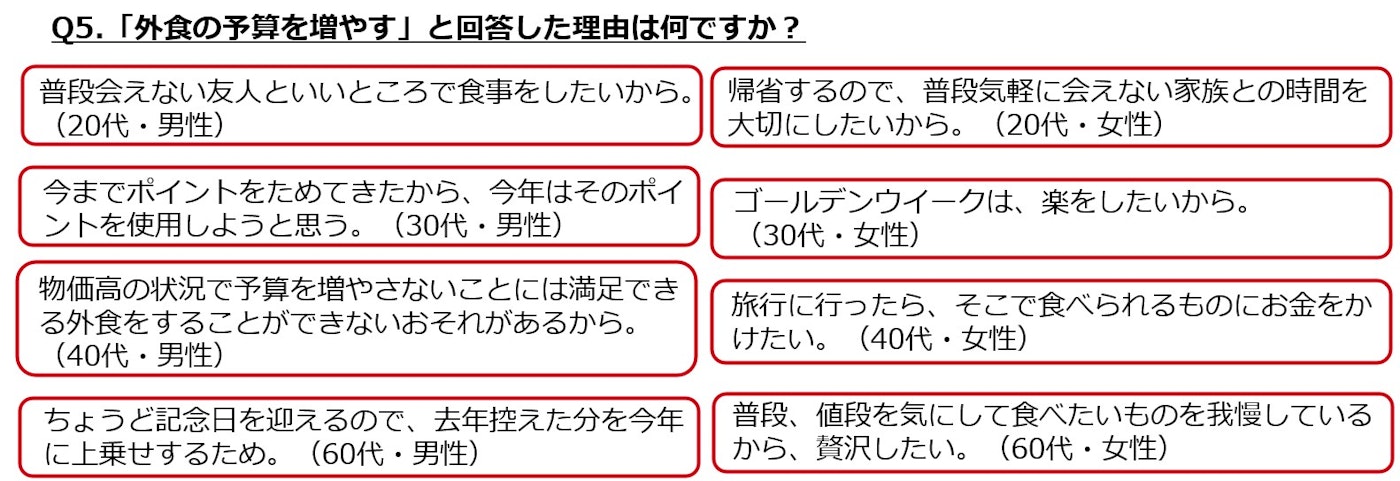 Q5.「外食の予算を増やす」と回答した理由は何ですか？

普段会えない友人といいところで食事をしたいから。（20代・男性）

今までポイントをためてきたから、今年はそのポイントを使用しようと思う。（30代・男性）

物価高の状況で予算を増やさないことには満足できる外食をすることができないおそれがあるから。（40代・男性）

ちょうど記念日を迎えるので、去年控えた分を今年に上乗せするため。（60代・男性）

帰省するので、普段気軽に会えない家族との時間を大切にしたいから。（20代・女性）

ゴールデンウイークは、楽をしたいから。（30代・女性）

旅行に行ったら、そこで食べられるものにお金をかけたい。（40代・女性）

普段、値段を気にして食べたいものを我慢しているから、贅沢したい。（60代・女性）